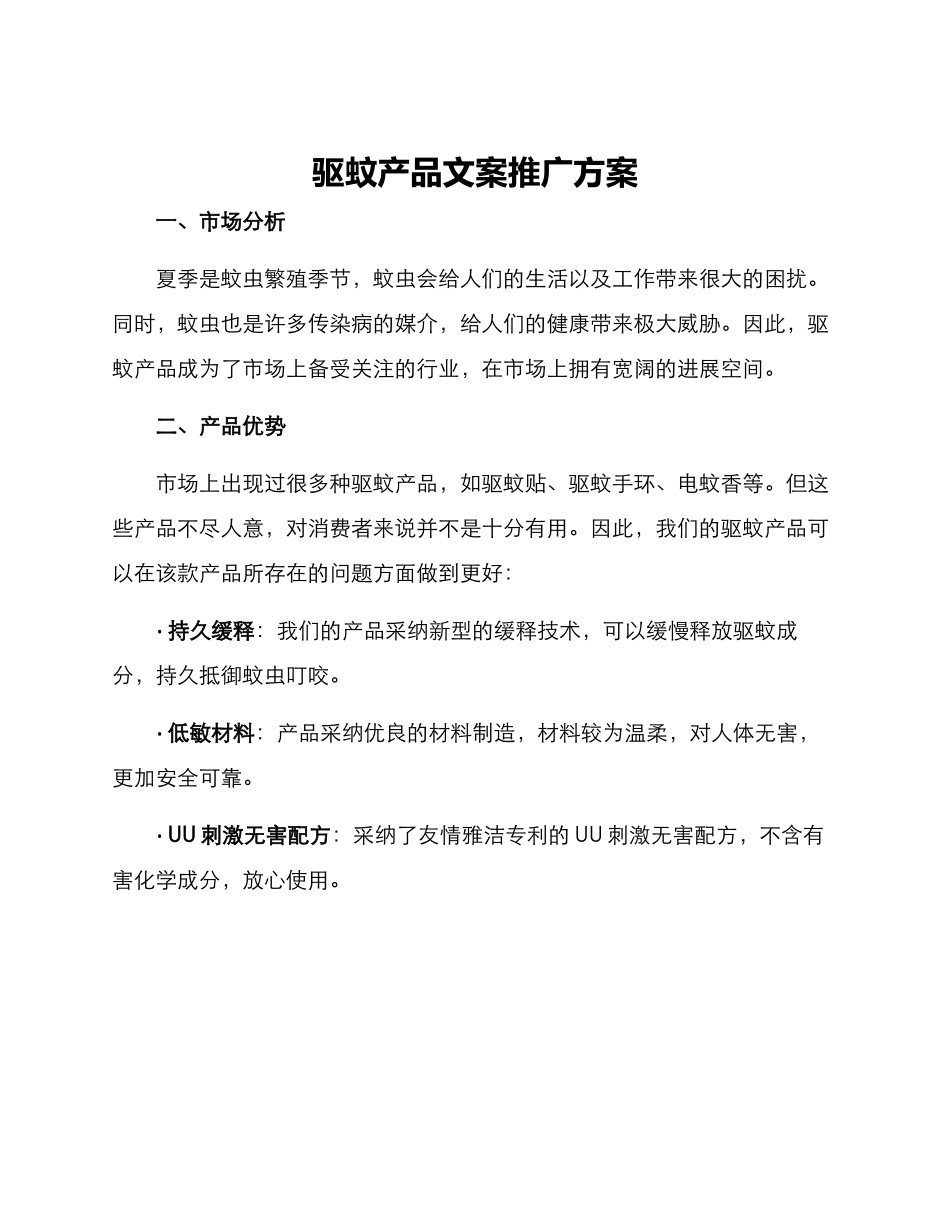 驱蚊产品文案推广方案

一、市场分析

夏季是蚊虫繁殖季节，蚊虫会给人们的生活以及工作带来很大的困扰。同时，蚊虫也是许多传染病的媒介，给人们的健康带来极大威胁。因此，驱蚊产品成为了市场上备受关注的行业，在市场上拥有宽阔的进展空间。

二、产品优势

市场上出现过很多种驱蚊产品，如驱蚊贴、驱蚊手环、电蚊香等。但这些产品不尽人意，对消费者来说并不是十分有用。因此，我们的驱蚊产品可以在该款产品所存在的问题方面做到更好：

· 持久缓释：我们的产品采纳新型的缓释技术，可以缓慢释放驱蚊成分，持久抵御蚊虫叮咬。

· 低敏材料：产品采纳优良的材料制造，材料较为温柔，对人体无害，更加安全可靠。

· UU 刺激无害配方：采纳了友情雅洁专利的 UU 刺激无害配方，不含有害化学成分，放心使用。